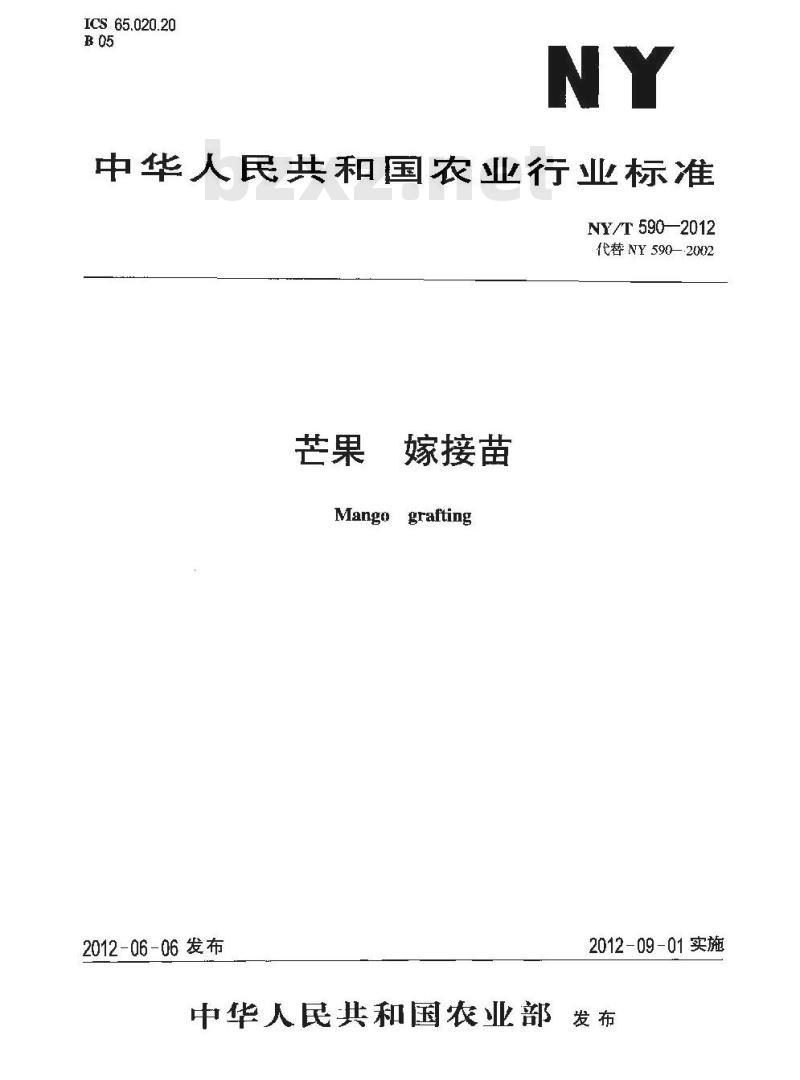 ICS 65.020.20
B 05

NY

中华人民共和国农业行业标准

bzxz.net

NY/T 590—2012
代替 NY 590—2002

芒果　嫁接苗

Mango grafting

2012-06-06 发布

2012-09-01 实施

中华人民共和国农业部 发布